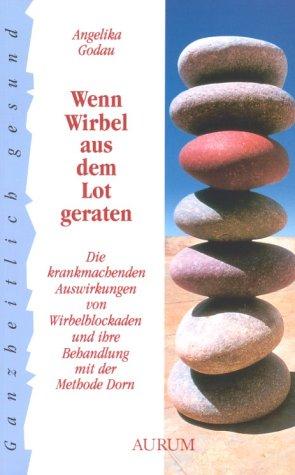 Ganzheitlich gesund

Angelika Godau

Wenn Wirbel aus dem Lot geraten

Die krankmachenden Auswirkungen von Wirbelblockaden und ihre Behandlung mit der Methode Dorn

AURUM